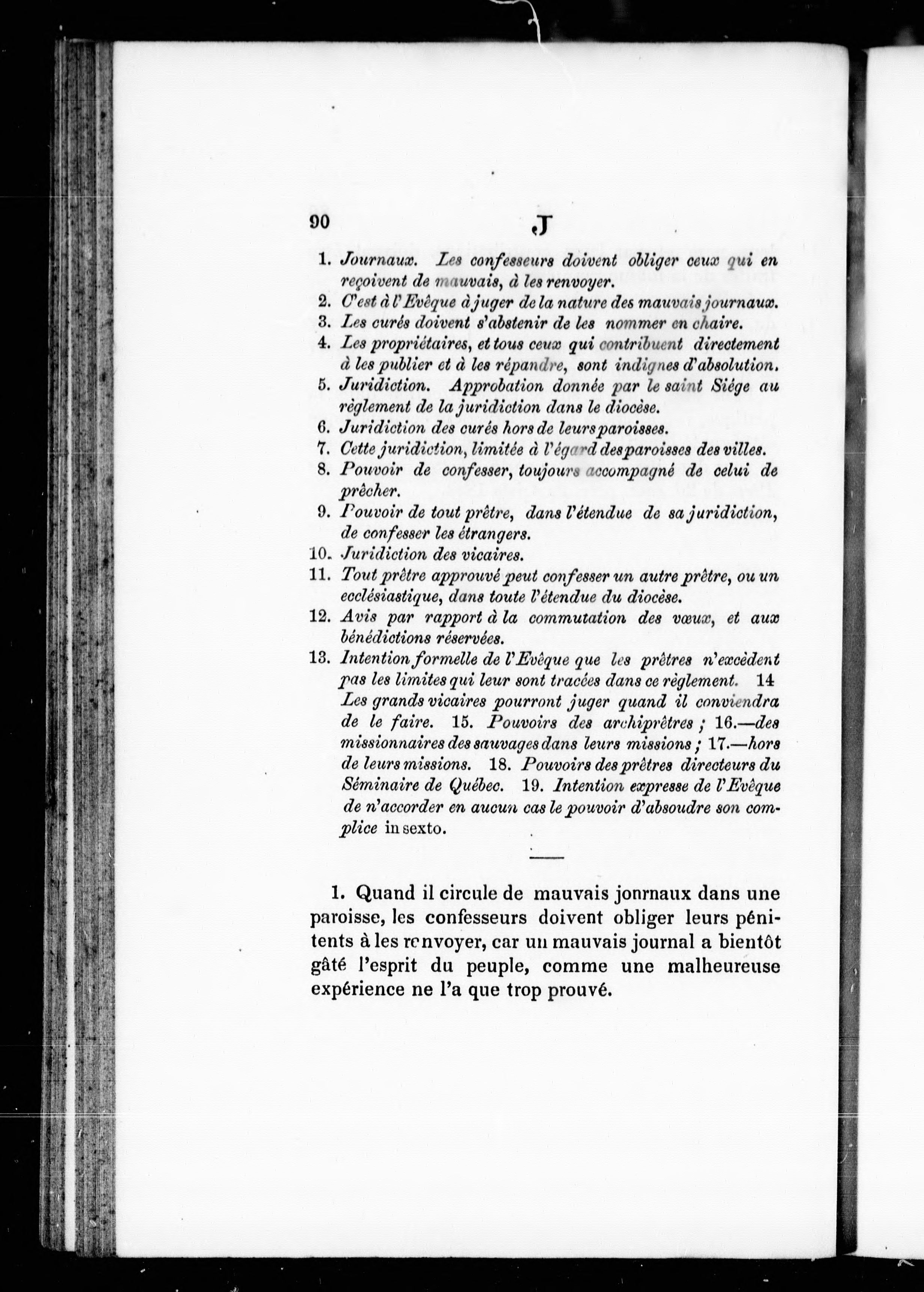 90 J

1. Journaux. Les confesseurs doivent obliger ceux qui en reçoivent de mauvais, à les renvoyer.
2. C'est à l'Evêque à juger de la nature des mauvais journaux.
3. Les curés doivent s'abstenir de les nommer en chaire.
4. Les propriétaires, et tous ceux qui contribuent directement à les publier et à les répandre, sont indignes d'absolution.
5. Juridiction. Approbation donnée par le saint Siége au règlement de la juridiction dans le diocèse.
6. Juridiction des curés hors de leurs paroisses.
7. Cette juridiction, limitée à l'égard des paroisses des villes.
8. Pouvoir de confesser, toujours accompagné de celui de prêcher.
9. Pouvoir de tout prêtre, dans l'étendue de sa juridiction, de confesser les étrangers.
10. Juridiction des vicaires.
11. Tout prêtre approuvé peut confesser un autre prêtre, ou un ecclésiastique, dans toute l'étendue du diocèse.
12. Avis par rapport à la commutation des vœux, et aux bénédictions réservées.
13. Intention formelle de l'Evêque que les prêtres n'excèdent pas les limites qui leur sont tracées dans ce règlement. 14 Les grands vicaires pourront juger quand il conviendra de le faire. 15. Pouvoirs des archiprêtres ; 16.—des missionnaires des sauvages dans leurs missions ; 17.—hors de leurs missions. 18. Pouvoirs des prêtres directeurs du Séminaire de Québec. 19. Intention expresse de l'Evêque de n'accorder en aucun cas le pouvoir d'absoudre son complice in sexto.

1. Quand il circule de mauvais jonrnaux dans une paroisse, les confesseurs doivent obliger leurs pénitents à les renvoyer, car un mauvais journal a bientôt gâté l'esprit du peuple, comme une malheureuse expérience ne l'a que trop prouvé.